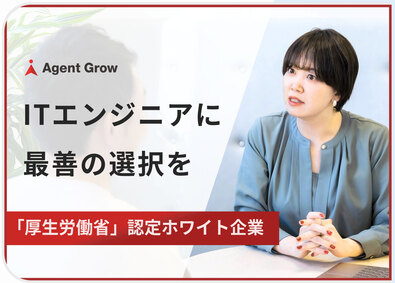 Agent Grow

ITエンジニアに
最善の選択を

「厚生労働省」認定ホワイト企業